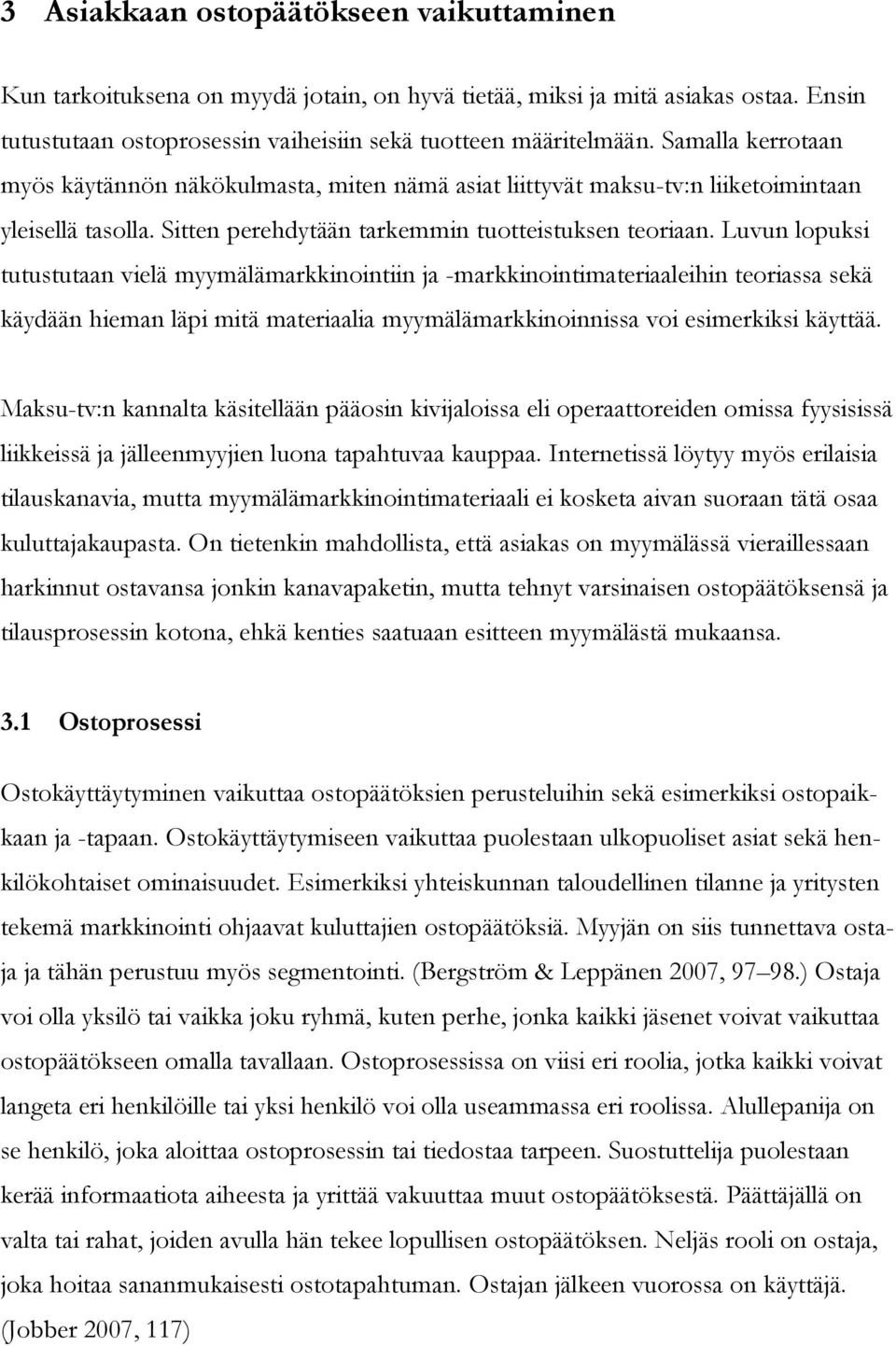 3 Asiakkaan ostopäätökseen vaikuttaminen

Kun tarkoituksena on myydä jotain, on hyvä tietää, miksi ja mitä asiakas ostaa. Ensin tutustutaan ostoprosessin vaiheisiin sekä tuotteen määritelmään. Samalla kerrotaan myös käytännön näkökulmasta, miten nämä asiat liittyvät maksu-tv:n liiketoimintaan yleisellä tasolla. Sitten perehdytään tarkemmin tuotteistuksen teoriaan. Luvun lopuksi tutustutaan vielä myymälämarkkinointiin ja -markkinointimateriaaleihin teoriassa sekä käydään hieman läpi mitä materiaalia myymälämarkkinoinnissa voi esimerkiksi käyttää.

Maksu-tv:n kannalta käsitellään pääosin kivijaloissa eli operaattoreiden omissa fyysisissä liikkeissä ja jälleenmyyjien luona tapahtuvaa kauppaa. Internetissä löytyy myös erilaisia tilauskanavia, mutta myymälämarkkinointimateriaali ei kosketa aivan suoraan tätä osaa kuluttajakaupasta. On tietenkin mahdollista, että asiakas on myymälässä vieraillessaan harkinnut ostavansa jonkin kanavapaketin, mutta tehnyt varsinaisen ostopäätöksensä ja tilausprosessin kotona, ehkä kenties saatuaan esitteen myymälästä mukaansa.

3.1 Ostoprosessi

Ostokäyttäytyminen vaikuttaa ostopäätöksien perusteluihin sekä esimerkiksi ostopaikkaan ja -tapaan. Ostokäyttäytymiseen vaikuttaa puolestaan ulkopuoliset asiat sekä henkilökohtaiset ominaisuudet. Esimerkiksi yhteiskunnan taloudellinen tilanne ja yritysten tekemä markkinointi ohjaavat kuluttajien ostopäätöksiä. Myyjän on siis tunnettava ostaja ja tähän perustuu myös segmentointi. (Bergström & Leppänen 2007, 97–98.) Ostaja voi olla yksilö tai vaikka joku ryhmä, kuten perhe, jonka kaikki jäsenet voivat vaikuttaa ostopäätökseen omalla tavallaan. Ostoprosessissa on viisi eri roolia, jotka kaikki voivat langeta eri henkilöille tai yksi henkilö voi olla useammassa eri roolissa. Alullepanija on se henkilö, joka aloittaa ostoprosessin tai tiedostaa tarpeen. Suostuttelija puolestaan kerää informaatiota aiheesta ja yrittää vakuuttaa muut ostopäätöksestä. Päättäjällä on valta tai rahat, joiden avulla hän tekee lopullisen ostopäätöksen. Neljäs rooli on ostaja, joka hoitaa sananmukaisesti ostotapahtuman. Ostajan jälkeen vuorossa on käyttäjä. (Jobber 2007, 117)